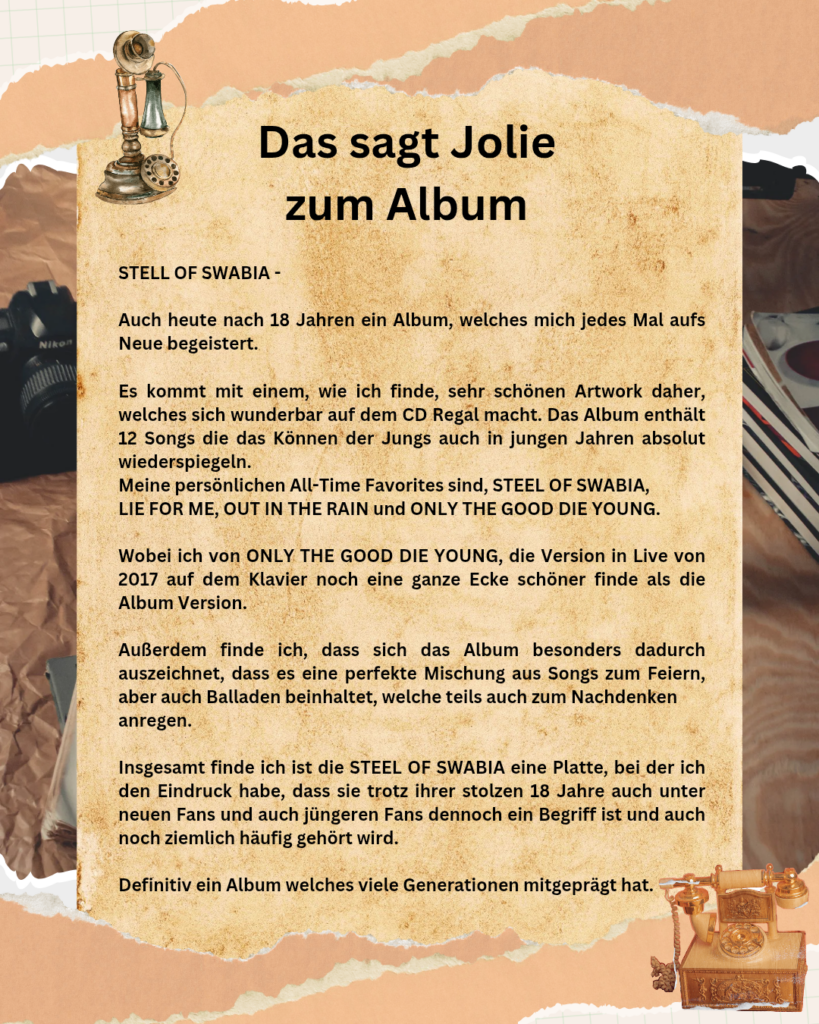 Das sagt Jolie
zum Album

STELL OF SWABIA -

Auch heute nach 18 Jahren ein Album, welches mich jedes Mal aufs Neue begeistert.

Es kommt mit einem, wie ich finde, sehr schönen Artwork daher, welches sich wunderbar auf dem CD Regal macht. Das Album enthält 12 Songs die das Können der Jungs auch in jungen Jahren absolut wiederspiegeln.
Meine persönlichen All-Time Favorites sind, STEEL OF SWABIA,
LIE FOR ME, OUT IN THE RAIN und ONLY THE GOOD DIE YOUNG.

Wobei ich von ONLY THE GOOD DIE YOUNG, die Version in Live von 2017 auf dem Klavier noch eine ganze Ecke schöner finde als die Album Version.

Außerdem finde ich, dass sich das Album besonders dadurch auszeichnet, dass es eine perfekte Mischung aus Songs zum Feiern, aber auch Balladen beinhaltet, welche teils auch zum Nachdenken anregen.

Insgesamt finde ich ist die STEEL OF SWABIA eine Platte, bei der ich den Eindruck habe, dass sie trotz ihrer stolzen 18 Jahre auch unter neuen Fans und auch jüngeren Fans dennoch ein Begriff ist und auch noch ziemlich häufig gehört wird.

Definitiv ein Album welches viele Generationen mitgeprägt hat.